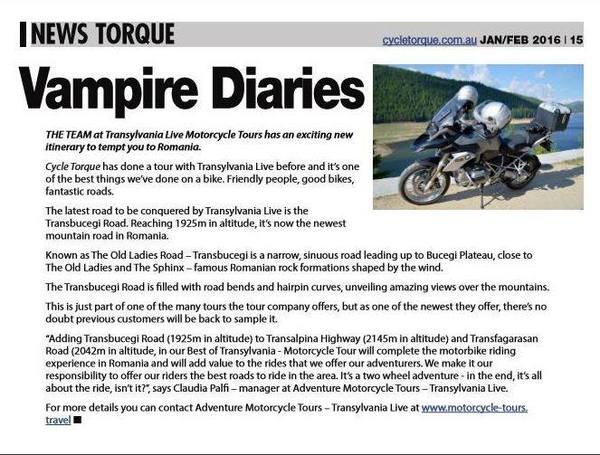 NEWS TORQUE

cycletorque.com.au JAN/FEB 2016 | 15

Vampire Diaries

THE TEAM at Transylvania Live Motorcycle Tours has an exciting new itinerary to tempt you to Romania.

Cycle Torque has done a tour with Transylvania Live before and it's one of the best things we've done on a bike. Friendly people, good bikes, fantastic roads.

The latest road to be conquered by Transylvania Live is the Transbucegi Road. Reaching 1925m in altitude, it's now the newest mountain road in Romania.

Known as The Old Ladies Road – Transbucegi is a narrow, sinuous road leading up to Bucegi Plateau, close to The Old Ladies and The Sphinx – famous Romanian rock formations shaped by the wind.

The Transbucegi Road is filled with road bends and hairpin curves, unveiling amazing views over the mountains.

This is just part of one of the many tours the tour company offers, but as one of the newest they offer, there's no doubt previous customers will be back to sample it.

"Adding Transbucegi Road (1925m in altitude) to Transalpina Highway (2145m in altitude) and Transfagarasan Road (2042m in altitude, in our Best of Transylvania - Motorcycle Tour will complete the motorbike riding experience in Romania and will add value to the rides that we offer our adventurers. We make it our responsibility to offer our riders the best roads to ride in the area. It's a two wheel adventure - in the end, it's all about the ride, isn't it?", says Claudia Palfi – manager at Adventure Motorcycle Tours – Transylvania Live.

For more details you can contact Adventure Motorcycle Tours – Transylvania Live at www.motorcycle-tours.travel